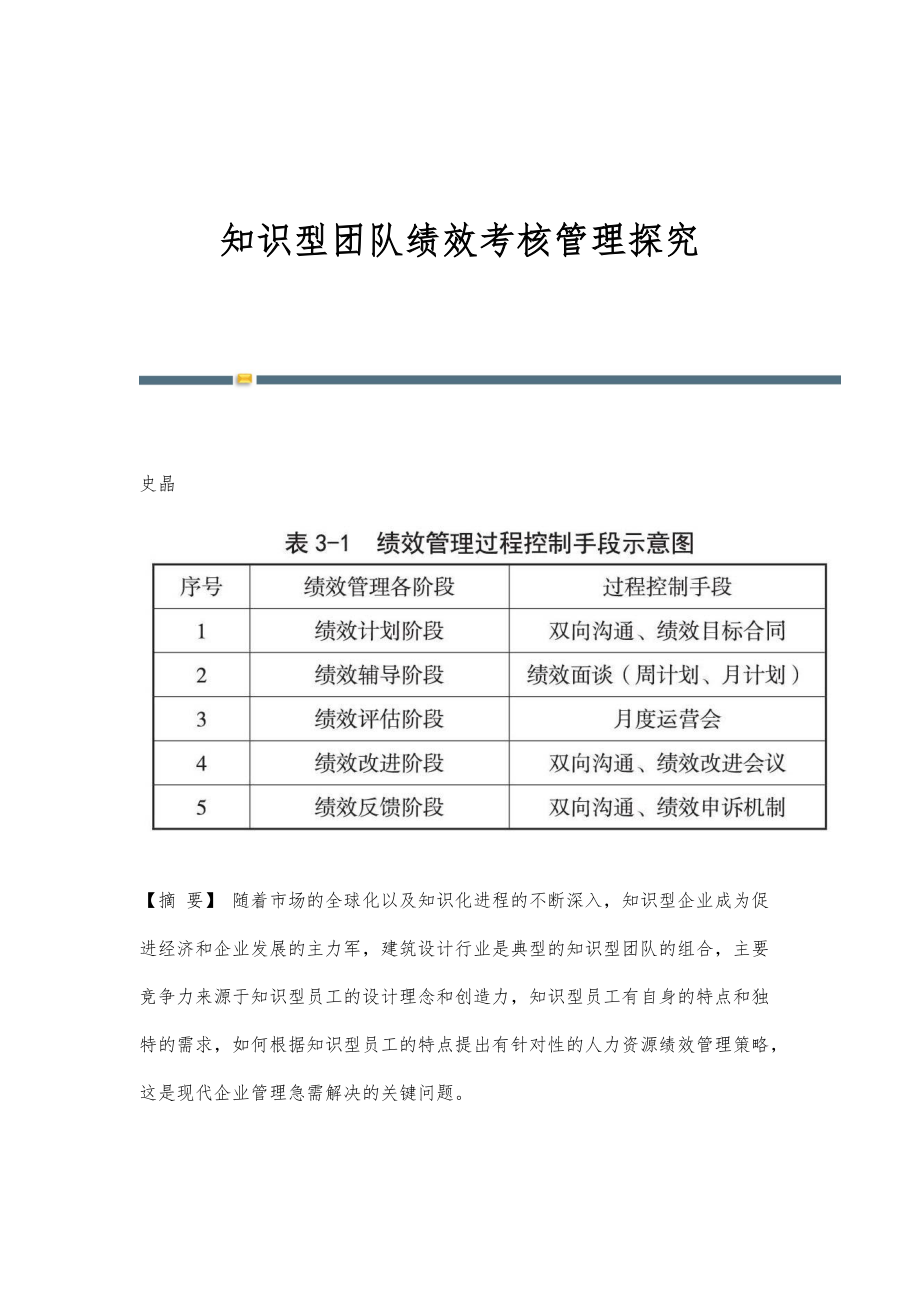 知识型团队绩效考核管理探究

史晶

表 3-1 绩效管理过程控制手段示意图

| 序号 | 绩效管理各阶段 | 过程控制手段 |
|---|---|---|
| 1 | 绩效计划阶段 | 双向沟通、绩效目标合同 |
| 2 | 绩效辅导阶段 | 绩效面谈（周计划、月计划） |
| 3 | 绩效评估阶段 | 月度运营会 |
| 4 | 绩效改进阶段 | 双向沟通、绩效改进会议 |
| 5 | 绩效反馈阶段 | 双向沟通、绩效申诉机制 |

【摘 要】 随着市场的全球化以及知识化进程的不断深入，知识型企业成为促进经济和企业发展的主力军，建筑设计行业是典型的知识型团队的组合，主要竞争力来源于知识型员工的设计理念和创造力，知识型员工有自身的特点和独特的需求，如何根据知识型员工的特点提出有针对性的人力资源绩效管理策略，这是现代企业管理急需解决的关键问题。